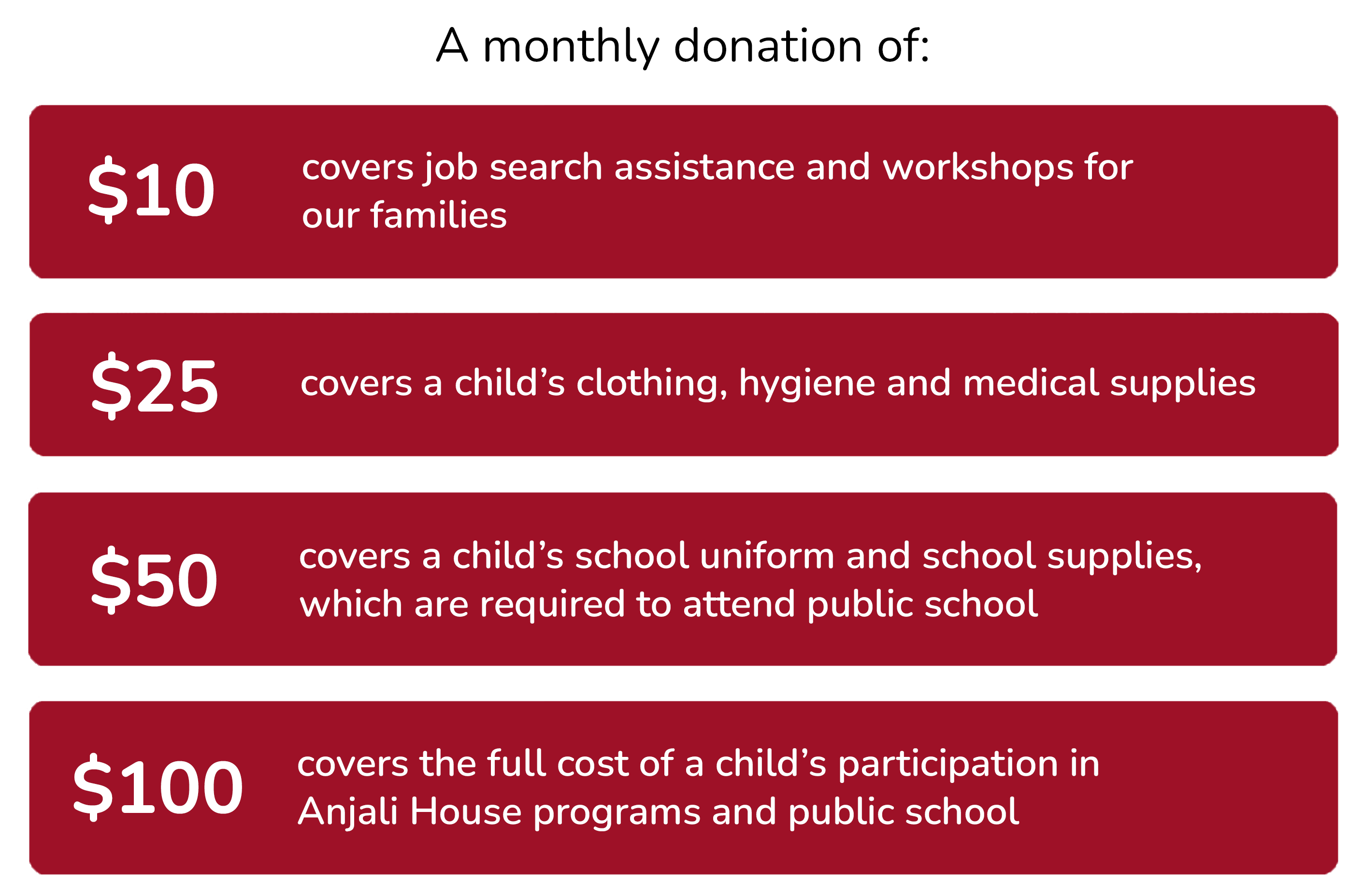 A monthly donation of:

\$10 covers job search assistance and workshops for our families

\$25 covers a child’s clothing, hygiene and medical supplies

\$50 covers a child’s school uniform and school supplies, which are required to attend public school

\$100 covers the full cost of a child’s participation in Anjali House programs and public school